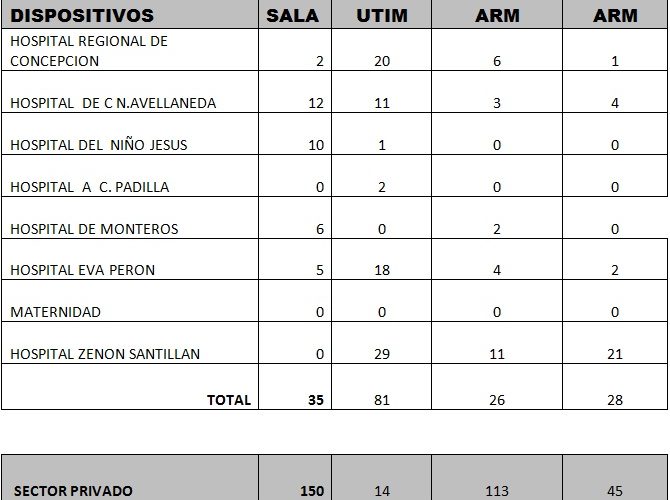 | DISPOSITIVOS | SALA | UTIM | ARM | ARM |
|---|---|---|---|---|
| HOSPITAL REGIONAL DE CONCEPCION | 2 | 20 | 6 | 1 |
| HOSPITAL DE C N.AVELLANEDA | 12 | 11 | 3 | 4 |
| HOSPITAL DEL NIÑO JESUS | 10 | 1 | 0 | 0 |
| HOSPITAL A C. PADILLA | 0 | 2 | 0 | 0 |
| HOSPITAL DE MONTEROS | 6 | 0 | 2 | 0 |
| HOSPITAL EVA PERON | 5 | 18 | 4 | 2 |
| MATERNIDAD | 0 | 0 | 0 | 0 |
| HOSPITAL ZENON SANTILLAN | 0 | 29 | 11 | 21 |
| TOTAL | 35 | 81 | 26 | 28 |

| SECTOR PRIVADO | 150 | 14 | 113 | 45 |
|---|---|---|---|---|